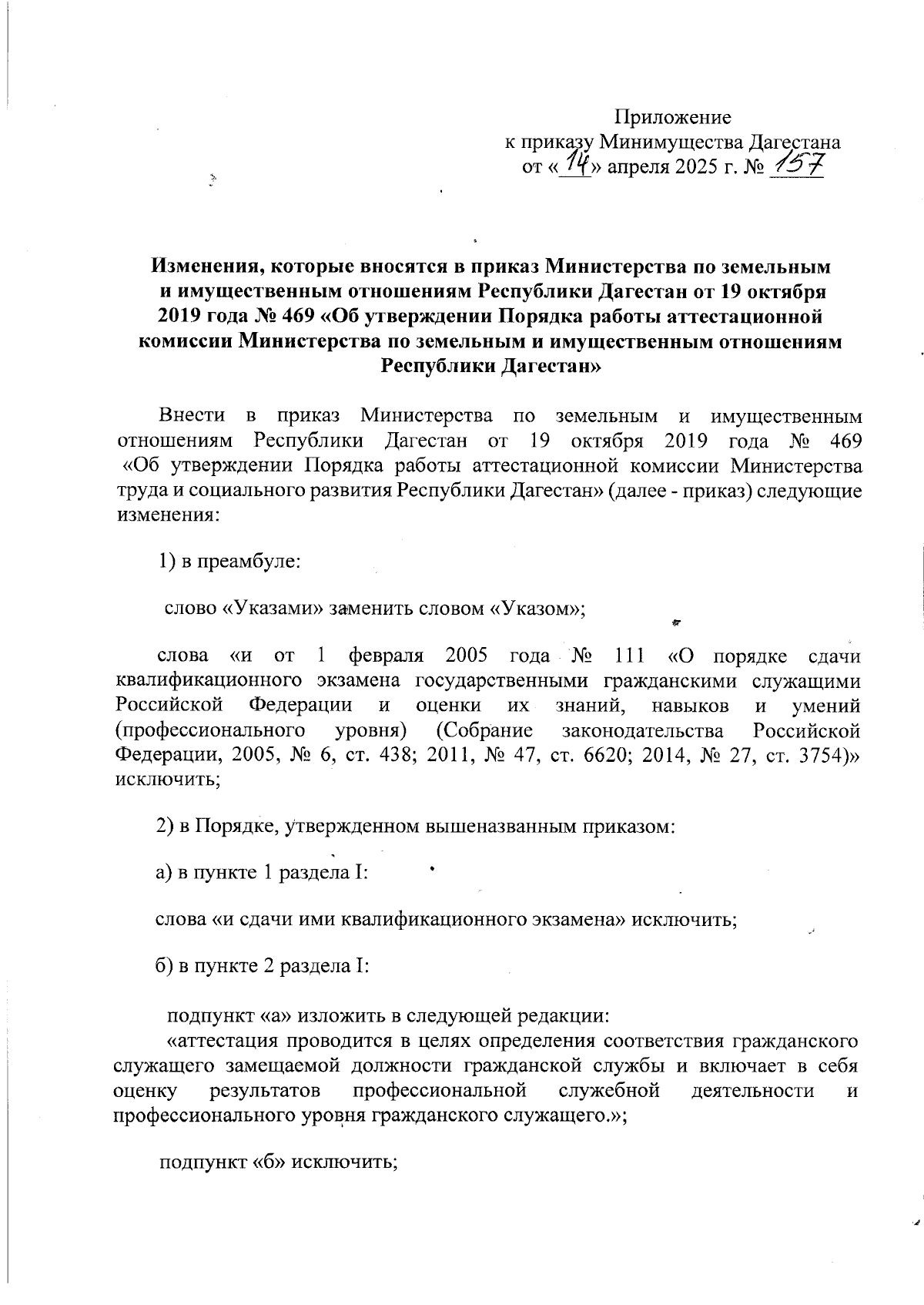 Приложение
к приказу Минимущества Дагестана
от «14» апреля 2025 г. № 157

Изменения, которые вносятся в приказ Министерства по земельным и имущественным отношениям Республики Дагестан от 19 октября 2019 года № 469 «Об утверждении Порядка работы аттестационной комиссии Министерства по земельным и имущественным отношениям Республики Дагестан»

Внести в приказ Министерства по земельным и имущественным отношениям Республики Дагестан от 19 октября 2019 года № 469 «Об утверждении Порядка работы аттестационной комиссии Министерства труда и социального развития Республики Дагестан» (далее - приказ) следующие изменения:

1) в преамбуле:

слово «Указами» заменить словом «Указом»;

слова «и от 1 февраля 2005 года № 111 «О порядке сдачи квалификационного экзамена государственными гражданскими служащими Российской Федерации и оценки их знаний, навыков и умений (профессионального уровня) (Собрание законодательства Российской Федерации, 2005, № 6, ст. 438; 2011, № 47, ст. 6620; 2014, № 27, ст. 3754)» исключить;

2) в Порядке, утвержденном вышеназванным приказом:

а) в пункте 1 раздела I:

слова «и сдачи ими квалификационного экзамена» исключить;

б) в пункте 2 раздела I:

подпункт «а» изложить в следующей редакции:
«аттестация проводится в целях определения соответствия гражданского служащего замещаемой должности гражданской службы и включает в себя оценку результатов профессиональной служебной деятельности и профессионального уровня гражданского служащего.»;

подпункт «б» исключить;